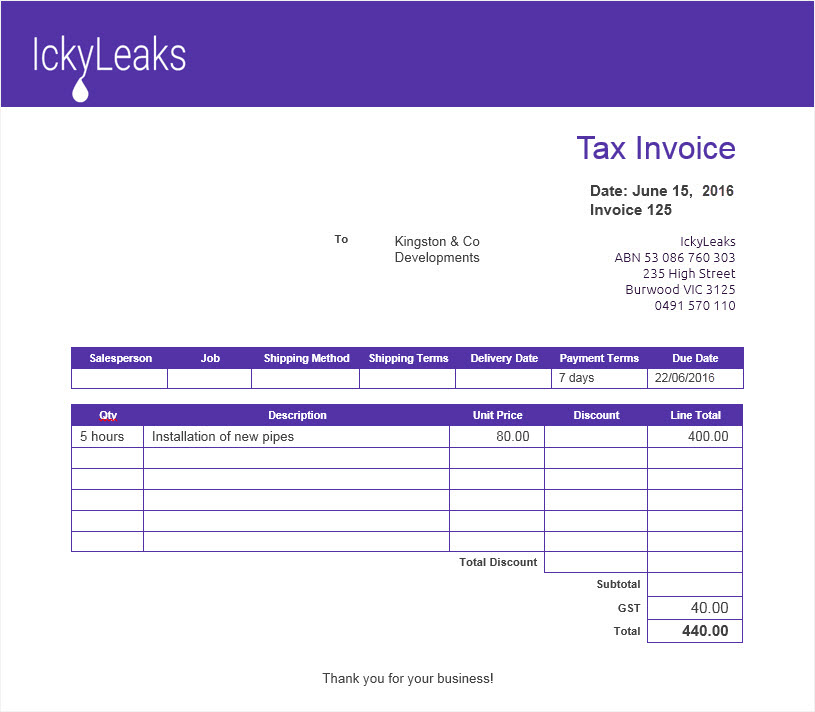 IckyLeaks

Tax Invoice

Date: June 15, 2016
Invoice 125

To

Kingston & Co
Developments

IckyLeaks
ABN 53 086 760 303
235 High Street
Burwood VIC 3125
0491 570 110

| Salesperson | Job | Shipping Method | Shipping Terms | Delivery Date | Payment Terms | Due Date |
|---|---|---|---|---|---|---|
| | | | | | 7 days | 22/06/2016 |

| Qty | Description | Unit Price | Discount | Line Total |
|---|---|---|---|---|
| 5 hours | Installation of new pipes | 80.00 | | 400.00 |
| | | | | |
| | | | | |
| | | | | |
| | | | | |
| | | | | |
| | | Total Discount | | |
| | | | Subtotal | |
| | | | GST | 40.00 |
| | | | Total | 440.00 |

Thank you for your business!